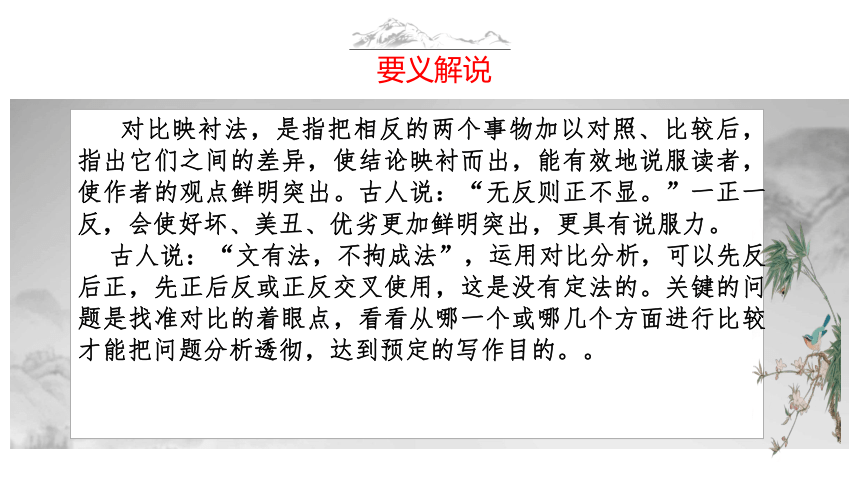 要义解说

对比映衬法，是指把相反的两个事物加以对照、比较后，指出它们之间的差异，使结论映衬而出，能有效地说服读者，使作者的观点鲜明突出。古人说：“无反则正不显。”一正一反，会使好坏、美丑、优劣更加鲜明突出，更具有说服力。

古人说：“文有法，不拘成法”，运用对比分析，可以先反后正，先正后反或正反交叉使用，这是没有定法的。关键的问题是找准对比的着眼点，看看从哪一个或哪几个方面进行比较才能把问题分析透彻，达到预定的写作目的。。